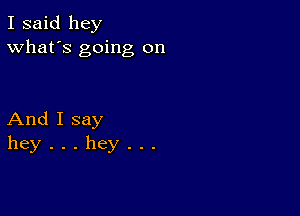 I said hey
what´s going on

And I say
hey . . . hey . . .